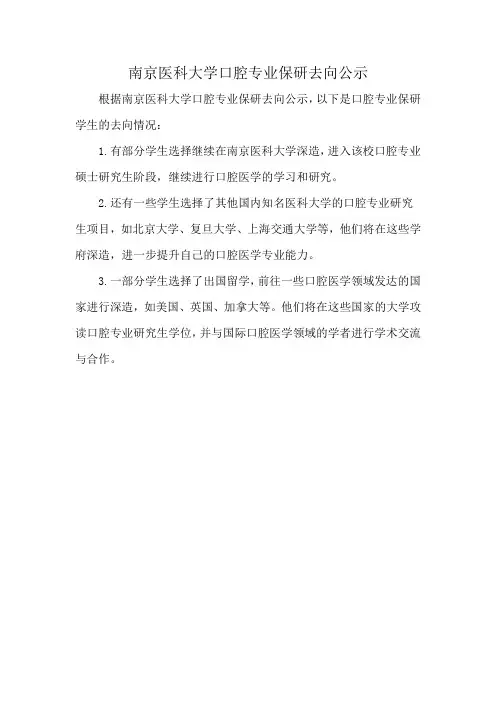 南京医科大学口腔专业保研去向公示

根据南京医科大学口腔专业保研去向公示，以下是口腔专业保研学生的去向情况：

1.有部分学生选择继续在南京医科大学深造，进入该校口腔专业硕士研究生阶段，继续进行口腔医学的学习和研究。

2.还有一些学生选择了其他国内知名医科大学的口腔专业研究生项目，如北京大学、复旦大学、上海交通大学等，他们将在这些学府深造，进一步提升自己的口腔医学专业能力。

3.一部分学生选择了出国留学，前往一些口腔医学领域发达的国家进行深造，如美国、英国、加拿大等。他们将在这些国家的大学攻读口腔专业研究生学位，并与国际口腔医学领域的学者进行学术交流与合作。